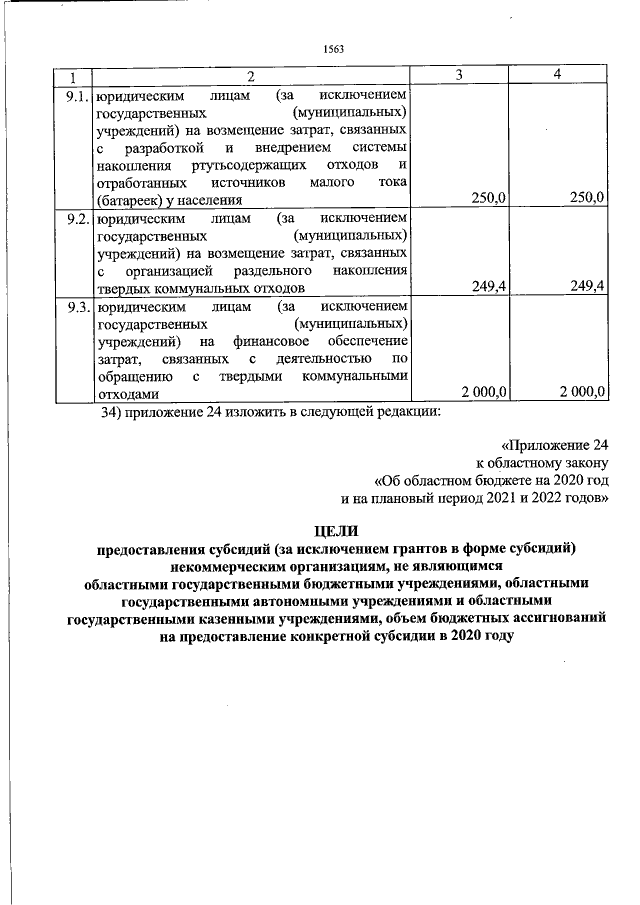 1563

| 1 | 2 | 3 | 4 |
|---|---|---|---|
| 9.1. | юридическим лицам (за исключением государственных (муниципальных) учреждений) на возмещение затрат, связанных с разработкой и внедрением системы накопления ртутьсодержащих отходов и отработанных источников малого тока (батареек) у населения | 250,0 | 250,0 |
| 9.2. | юридическим лицам (за исключением государственных (муниципальных) учреждений) на возмещение затрат, связанных с организацией раздельного накопления твердых коммунальных отходов | 249,4 | 249,4 |
| 9.3. | юридическим лицам (за исключением государственных (муниципальных) учреждений) на финансовое обеспечение затрат, связанных с деятельностью по обращению с твердыми коммунальными отходами | 2 000,0 | 2 000,0 |

34) приложение 24 изложить в следующей редакции:

«Приложение 24
к областному закону
«Об областном бюджете на 2020 год
и на плановый период 2021 и 2022 годов»

ЦЕЛИ
предоставления субсидий (за исключением грантов в форме субсидий)
некоммерческим организациям, не являющимся
областными государственными бюджетными учреждениями, областными
государственными автономными учреждениями и областными
государственными казенными учреждениями, объем бюджетных ассигнований
на предоставление конкретной субсидии в 2020 году